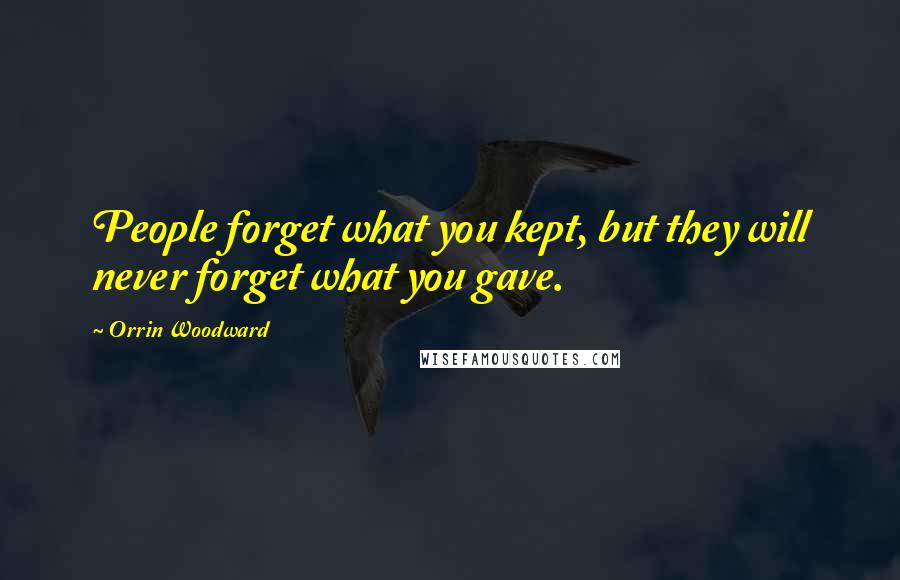 People forget what you kept, but they will never forget what you gave.

~ Orrin Woodward

WISEFAMOUSQUOTES.COM